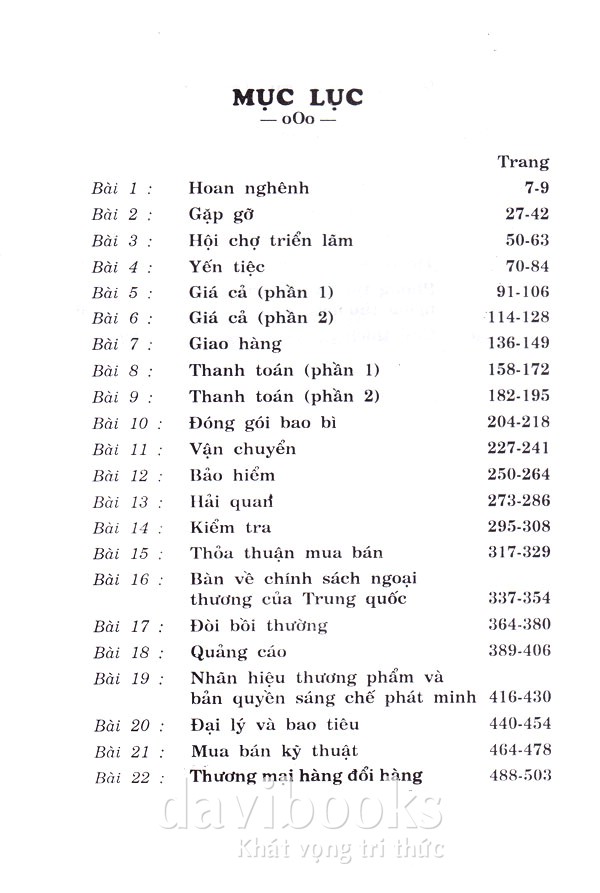 MỤC LỤC
— oOo —

| | | Trang |
|---|---|---|
| Bài 1 : | Hoan nghênh | 7-9 |
| Bài 2 : | Gặp gỡ | 27-42 |
| Bài 3 : | Hội chợ triển lãm | 50-63 |
| Bài 4 : | Yến tiệc | 70-84 |
| Bài 5 : | Giá cả (phần 1) | 91-106 |
| Bài 6 : | Giá cả (phần 2) | 114-128 |
| Bài 7 : | Giao hàng | 136-149 |
| Bài 8 : | Thanh toán (phần 1) | 158-172 |
| Bài 9 : | Thanh toán (phần 2) | 182-195 |
| Bài 10 : | Đóng gói bao bì | 204-218 |
| Bài 11 : | Vận chuyển | 227-241 |
| Bài 12 : | Bảo hiểm | 250-264 |
| Bài 13 : | Hải quan | 273-286 |
| Bài 14 : | Kiểm tra | 295-308 |
| Bài 15 : | Thỏa thuận mua bán | 317-329 |
| Bài 16 : | Bàn về chính sách ngoại thương của Trung quốc | 337-354 |
| Bài 17 : | Đòi bồi thường | 364-380 |
| Bài 18 : | Quảng cáo | 389-406 |
| Bài 19 : | Nhãn hiệu thương phẩm và bản quyền sáng chế phát minh | 416-430 |
| Bài 20 : | Đại lý và bao tiêu | 440-454 |
| Bài 21 : | Mua bán kỹ thuật | 464-478 |
| Bài 22 : | Thương mại hàng đổi hàng | 488-503 |

davibooks
Khát vọng tri thức